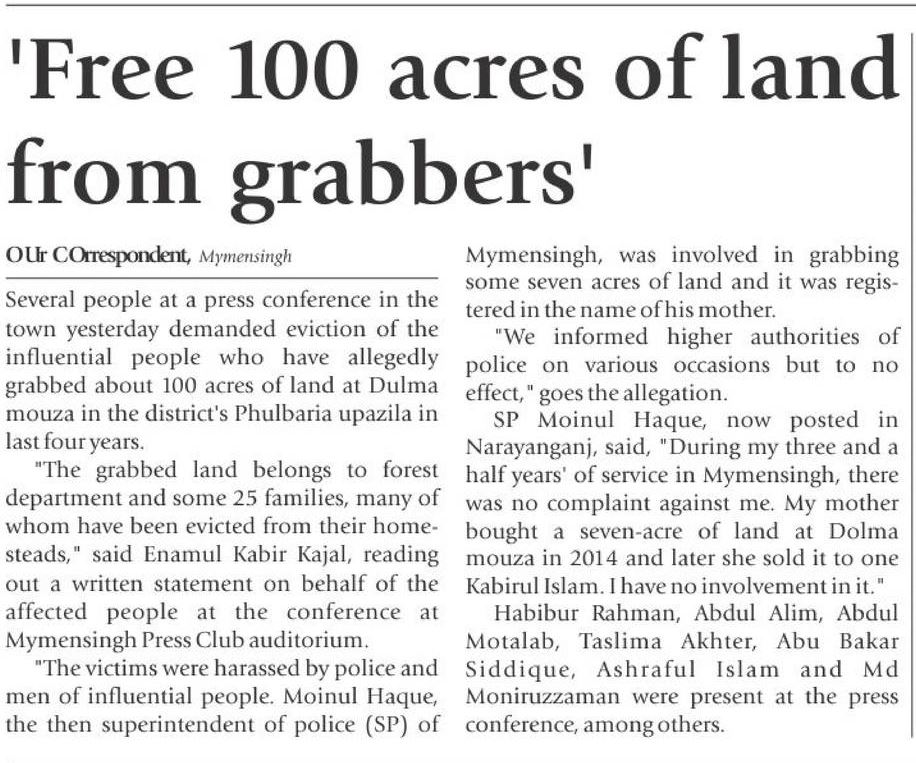 'Free 100 acres of land from grabbers'

OUr COrrespondent, Mymensingh

Several people at a press conference in the town yesterday demanded eviction of the influential people who have allegedly grabbed about 100 acres of land at Dulma mouza in the district's Phulbaria upazila in last four years.

"The grabbed land belongs to forest department and some 25 families, many of whom have been evicted from their homesteads," said Enamul Kabir Kajal, reading out a written statement on behalf of the affected people at the conference at Mymensingh Press Club auditorium.

"The victims were harassed by police and men of influential people. Moinul Haque, the then superintendent of police (SP) of Mymensingh, was involved in grabbing some seven acres of land and it was registered in the name of his mother.

"We informed higher authorities of police on various occasions but to no effect," goes the allegation.

SP Moinul Haque, now posted in Narayanganj, said, "During my three and a half years' of service in Mymensingh, there was no complaint against me. My mother bought a seven-acre of land at Dolma mouza in 2014 and later she sold it to one Kabirul Islam. I have no involvement in it."

Habibur Rahman, Abdul Alim, Abdul Motalab, Taslima Akhter, Abu Bakar Siddique, Ashraful Islam and Md Moniruzzaman were present at the press conference, among others.